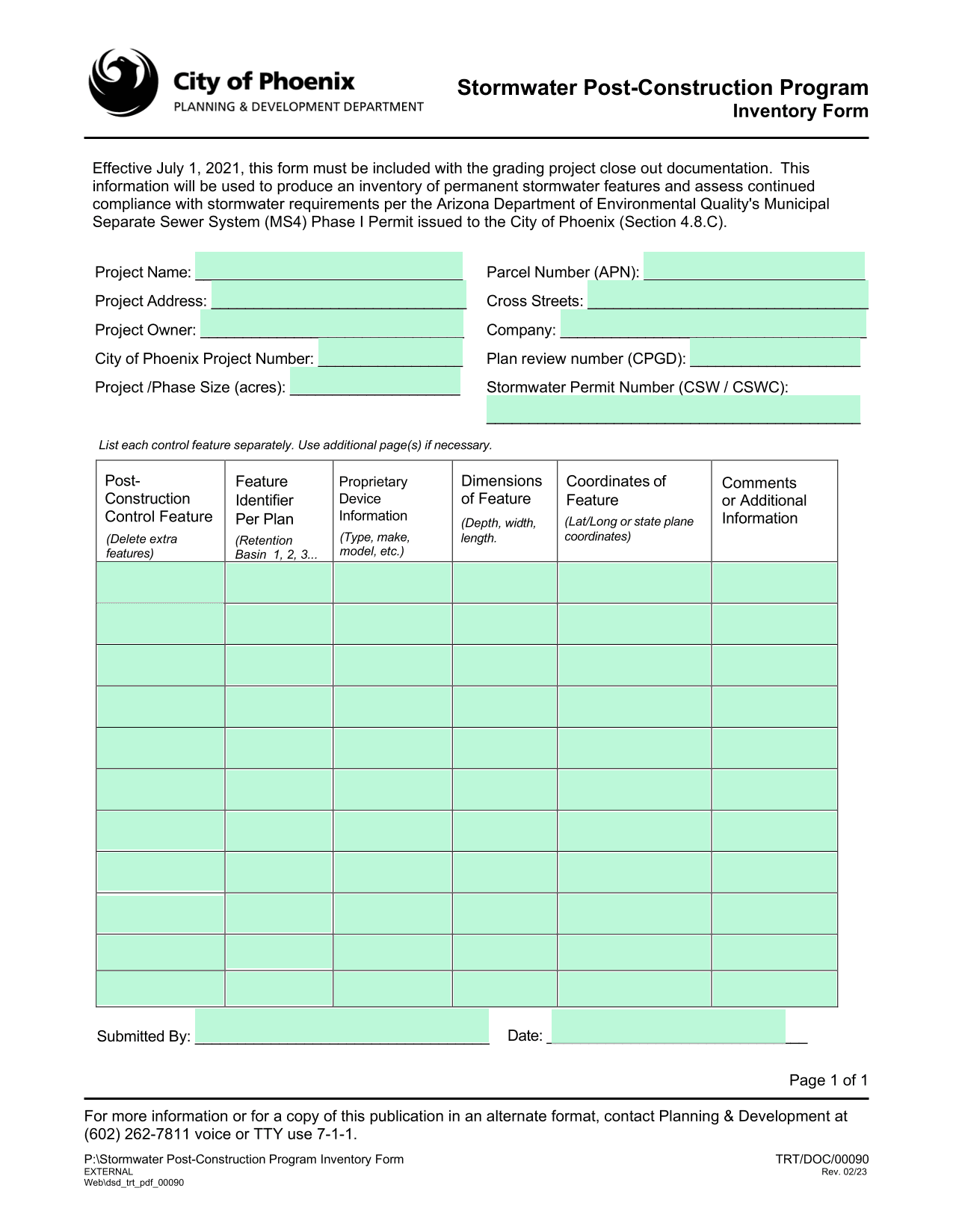 City of Phoenix
PLANNING & DEVELOPMENT DEPARTMENT

Stormwater Post-Construction Program
Inventory Form

Effective July 1, 2021, this form must be included with the grading project close out documentation. This information will be used to produce an inventory of permanent stormwater features and assess continued compliance with stormwater requirements per the Arizona Department of Environmental Quality's Municipal Separate Sewer System (MS4) Phase I Permit issued to the City of Phoenix (Section 4.8.C).

Project Name: ____
Project Address: ____
Project Owner: ____
City of Phoenix Project Number: ____
Project /Phase Size (acres): ____

Parcel Number (APN): ____
Cross Streets: ____
Company: ____
Plan review number (CPGD): ____
Stormwater Permit Number (CSW / CSWC): ____

List each control feature separately. Use additional page(s) if necessary.

| Post-Construction Control Feature (Delete extra features) | Feature Identifier Per Plan (Retention Basin 1, 2, 3... | Proprietary Device Information (Type, make, model, etc.) | Dimensions of Feature (Depth, width, length. | Coordinates of Feature (Lat/Long or state plane coordinates) | Comments or Additional Information |
|---|---|---|---|---|---|
| | | | | | |
| | | | | | |
| | | | | | |
| | | | | | |
| | | | | | |
| | | | | | |
| | | | | | |
| | | | | | |
| | | | | | |
| | | | | | |
| | | | | | |

Submitted By: ____ Date: ____

Page 1 of 1

For more information or for a copy of this publication in an alternate format, contact Planning & Development at (602) 262-7811 voice or TTY use 7-1-1.

P:\Stormwater Post-Construction Program Inventory Form
EXTERNAL
Web\dsd_trt_pdf_00090

TRT/DOC/00090
Rev. 02/23